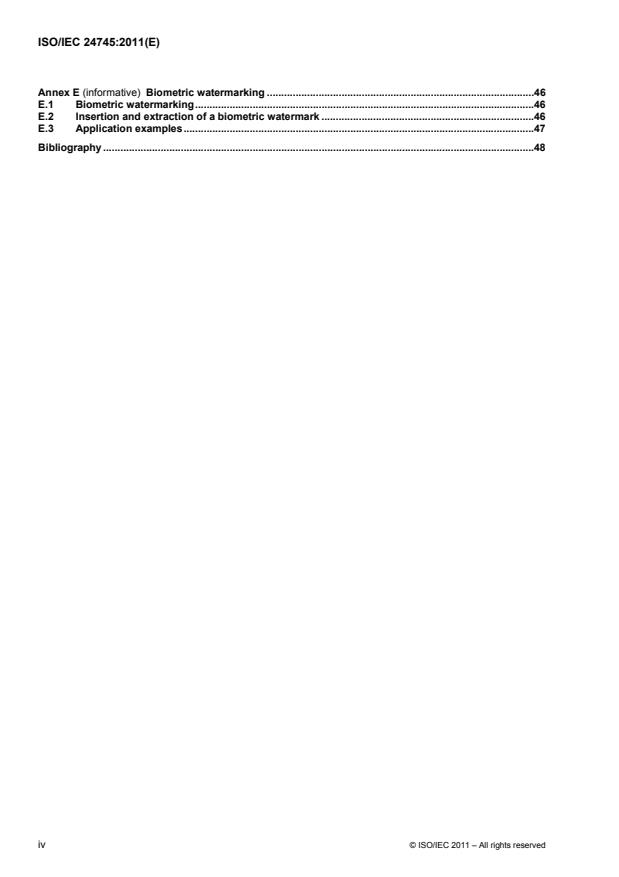 ISO/IEC 24745:2011(E)

Annex E (informative) Biometric watermarking 46
E.1 Biometric watermarking 46
E.2 Insertion and extraction of a biometric watermark 46
E.3 Application examples 47
Bibliography 48

iv

© ISO/IEC 2011 – All rights reserved